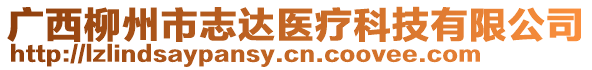 广西柳州市志达医疗科技有限公司
http://lzlindsaypansy.cn.coovee.com